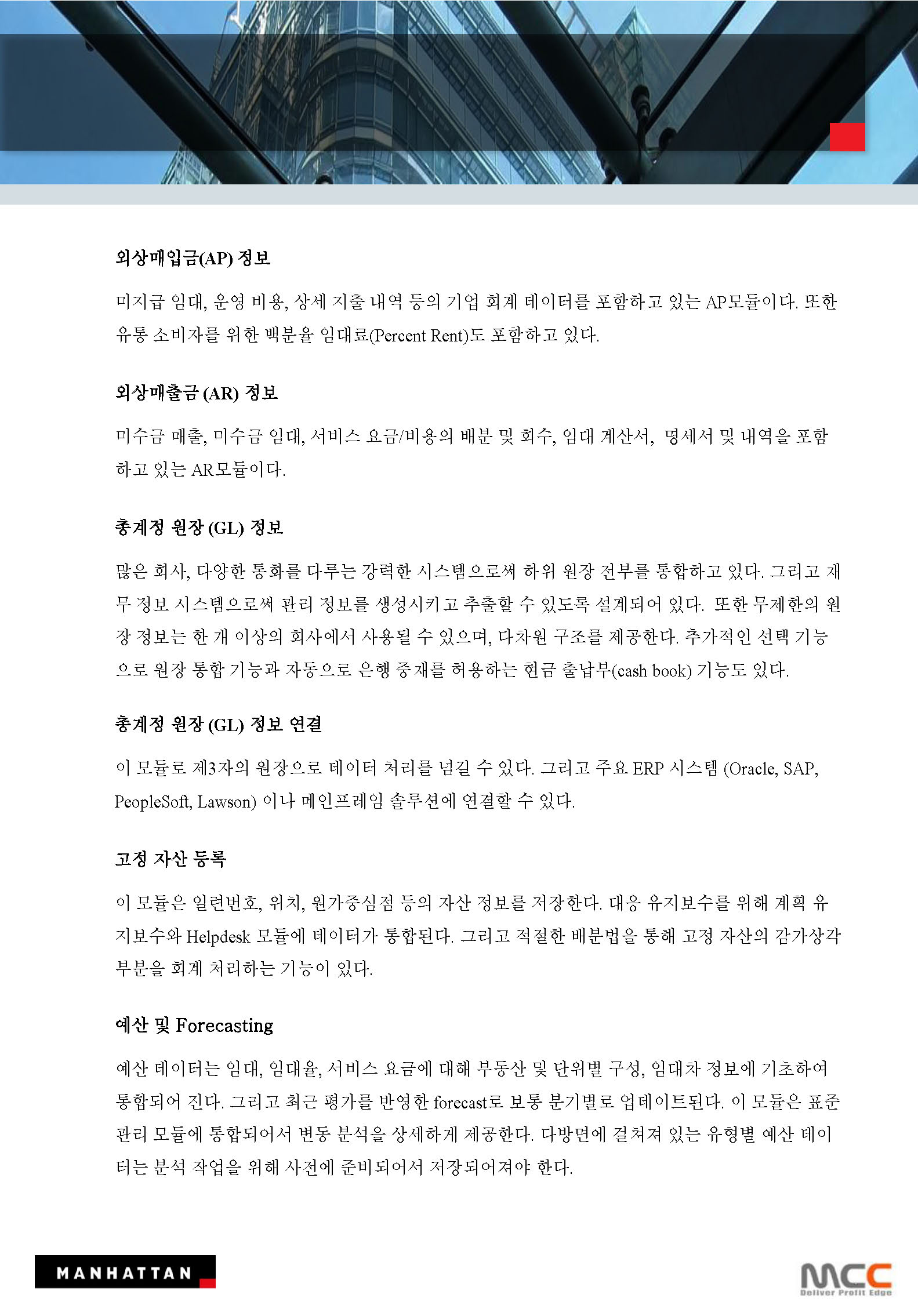 외상매입금(AP) 정보

미지급 임대, 운영 비용, 상세 지출 내역 등의 기업 회계 데이터를 포함하고 있는 AP모듈이다. 또한 유통 소비자를 위한 백분율 임대료(Percent Rent)도 포함하고 있다.

외상매출금 (AR) 정보

미수금 매출, 미수금 임대, 서비스 요금/비용의 배분 및 회수, 임대 계산서, 명세서 및 내역을 포함하고 있는 AR모듈이다.

총계정 원장 (GL) 정보

많은 회사, 다양한 통화를 다루는 강력한 시스템으로써 하위 원장 전부를 통합하고 있다. 그리고 재무 정보 시스템으로써 관리 정보를 생성시키고 추출할 수 있도록 설계되어 있다. 또한 무제한의 원장 정보는 한 개 이상의 회사에서 사용될 수 있으며, 다차원 구조를 제공한다. 추가적인 선택 기능으로 원장 통합 기능과 자동으로 은행 중재를 허용하는 현금 출납부(cash book) 기능도 있다.

총계정 원장 (GL) 정보 연결

이 모듈로 제3자의 원장으로 데이터 처리를 넘길 수 있다. 그리고 주요 ERP 시스템 (Oracle, SAP, PeopleSoft, Lawson) 이나 메인프레임 솔루션에 연결할 수 있다.

고정 자산 등록

이 모듈은 일련번호, 위치, 원가중심점 등의 자산 정보를 저장한다. 대응 유지보수를 위해 계획 유지보수와 Helpdesk 모듈에 데이터가 통합된다. 그리고 적절한 배분법을 통해 고정 자산의 감가상각 부분을 회계 처리하는 기능이 있다.

예산 및 Forecasting

예산 데이터는 임대, 임대율, 서비스 요금에 대해 부동산 및 단위별 구성, 임대차 정보에 기초하여 통합되어 진다. 그리고 최근 평가를 반영한 forecast로 보통 분기별로 업데이트된다. 이 모듈은 표준 관리 모듈에 통합되어서 변동 분석을 상세하게 제공한다. 다방면에 걸쳐져 있는 유형별 예산 데이터는 분석 작업을 위해 사전에 준비되어서 저장되어져야 한다.

MANHATTAN

MCC
Deliver Profit Edge